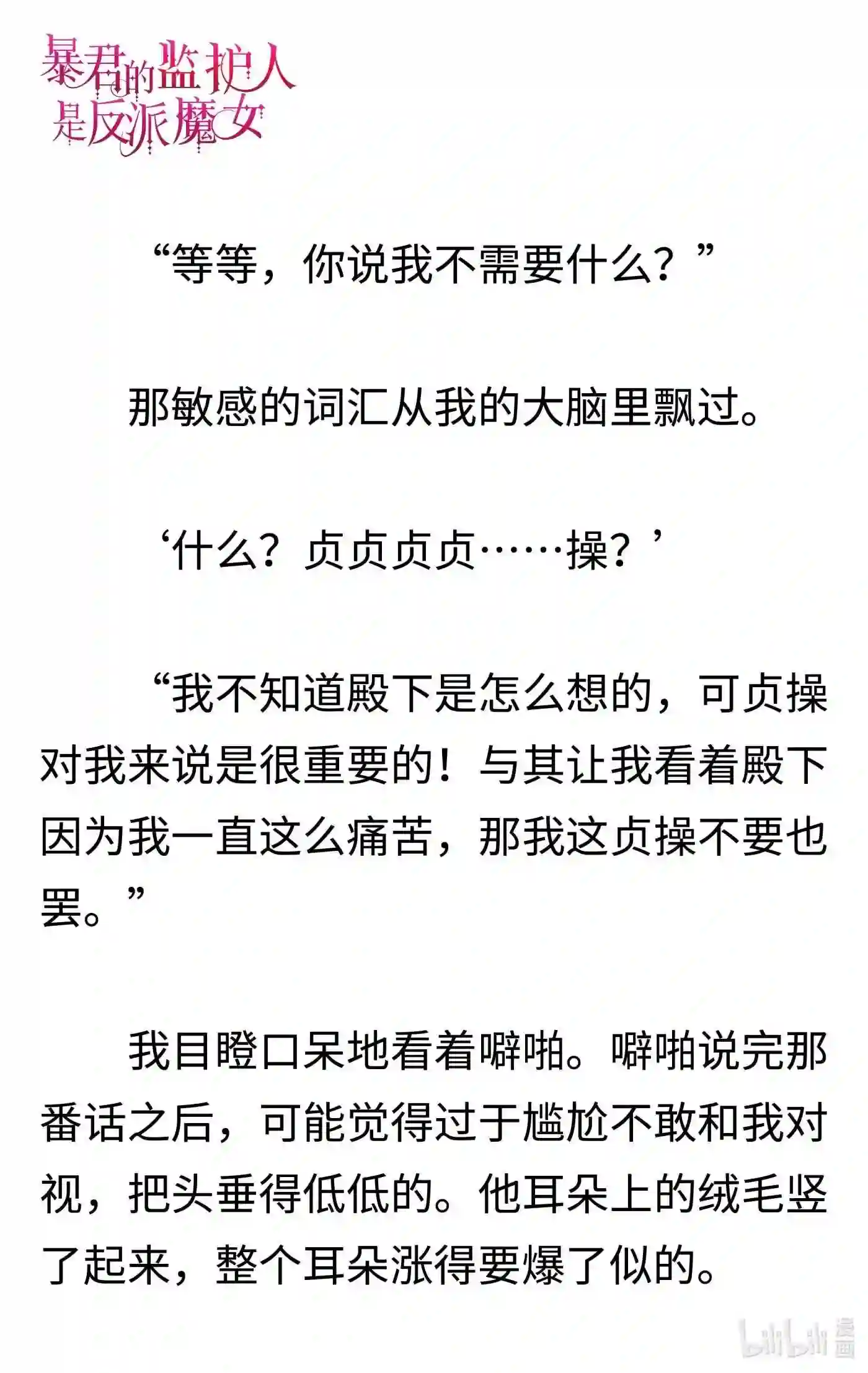 暴君的监护人是反派魔女

“等等，你说我不需要什么？”

那敏感的词汇从我的大脑里飘过。

‘什么？贞贞贞贞……操？’

“我不知道殿下是怎么想的，可贞操对我来说是很重要的！与其让我看着殿下因为我一直这么痛苦，那我这贞操不要也罢。”

我目瞪口呆地看着噼啪。噼啪说完那番话之后，可能觉得过于尴尬不敢和我对视，把头垂得低低的。他耳朵上的绒毛竖了起来，整个耳朵涨得要爆了似的。

bilibili 漫画